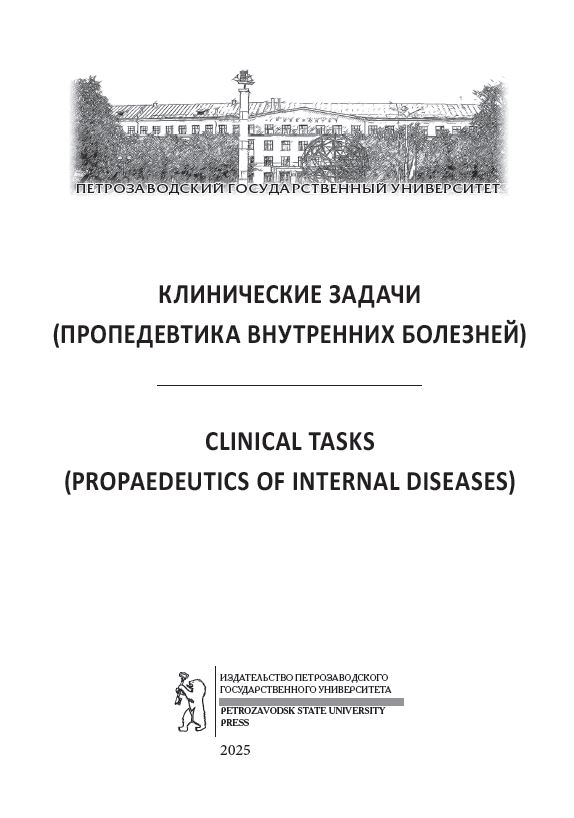 ПЕТРОЗАВОДСКИЙ ГОСУДАРСТВЕННЫЙ УНИВЕРСИТЕТ

КЛИНИЧЕСКИЕ ЗАДАЧИ
(ПРОПЕДЕВТИКА ВНУТРЕННИХ БОЛЕЗНЕЙ)

CLINICAL TASKS
(PROPAEDEUTICS OF INTERNAL DISEASES)

ИЗДАТЕЛЬСТВО ПЕТРОЗАВОДСКОГО ГОСУДАРСТВЕННОГО УНИВЕРСИТЕТА
PETROZAVODSK STATE UNIVERSITY PRESS

2025